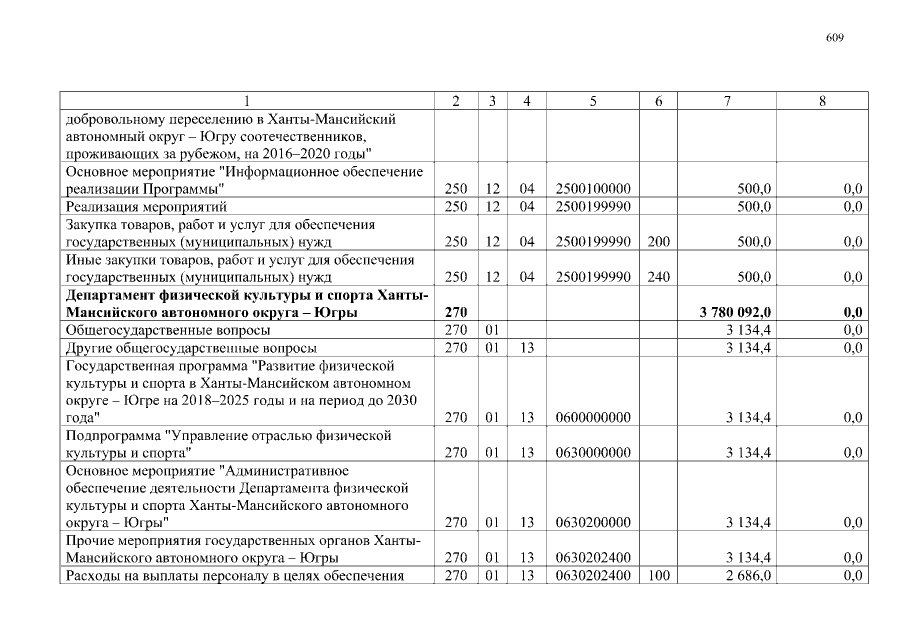 609

| 1 | 2 | 3 | 4 | 5 | 6 | 7 | 8 |
|---|---|---|---|---|---|---|---|
| добровольному переселению в Ханты-Мансийский автономный округ – Югру соотечественников, проживающих за рубежом, на 2016–2020 годы" | | | | | | | |
| Основное мероприятие "Информационное обеспечение реализации Программы" | 250 | 12 | 04 | 2500100000 | | 500,0 | 0,0 |
| Реализация мероприятий | 250 | 12 | 04 | 2500199990 | | 500,0 | 0,0 |
| Закупка товаров, работ и услуг для обеспечения государственных (муниципальных) нужд | 250 | 12 | 04 | 2500199990 | 200 | 500,0 | 0,0 |
| Иные закупки товаров, работ и услуг для обеспечения государственных (муниципальных) нужд | 250 | 12 | 04 | 2500199990 | 240 | 500,0 | 0,0 |
| **Департамент физической культуры и спорта Ханты-Мансийского автономного округа – Югры** | **270** | | | | | **3 780 092,0** | **0,0** |
| Общегосударственные вопросы | 270 | 01 | | | | 3 134,4 | 0,0 |
| Другие общегосударственные вопросы | 270 | 01 | 13 | | | 3 134,4 | 0,0 |
| Государственная программа "Развитие физической культуры и спорта в Ханты-Мансийском автономном округе – Югре на 2018–2025 годы и на период до 2030 года" | 270 | 01 | 13 | 0600000000 | | 3 134,4 | 0,0 |
| Подпрограмма "Управление отраслью физической культуры и спорта" | 270 | 01 | 13 | 0630000000 | | 3 134,4 | 0,0 |
| Основное мероприятие "Административное обеспечение деятельности Департамента физической культуры и спорта Ханты-Мансийского автономного округа – Югры" | 270 | 01 | 13 | 0630200000 | | 3 134,4 | 0,0 |
| Прочие мероприятия государственных органов Ханты-Мансийского автономного округа – Югры | 270 | 01 | 13 | 0630202400 | | 3 134,4 | 0,0 |
| Расходы на выплаты персоналу в целях обеспечения | 270 | 01 | 13 | 0630202400 | 100 | 2 686,0 | 0,0 |